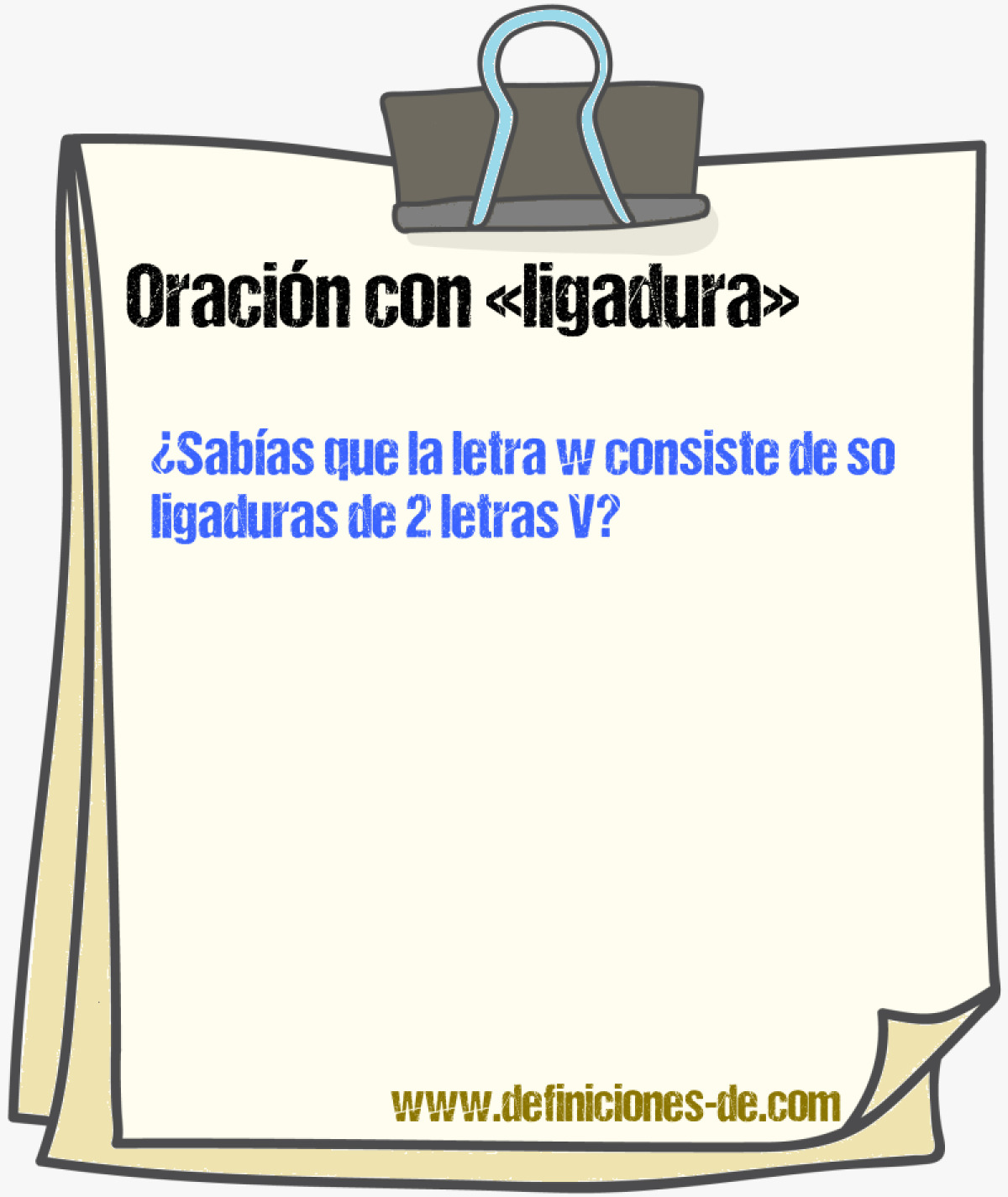 Oración con «ligadura»

¿Sabías que la letra w consiste de so ligaduras de 2 letras V?

www.definiciones-de.com